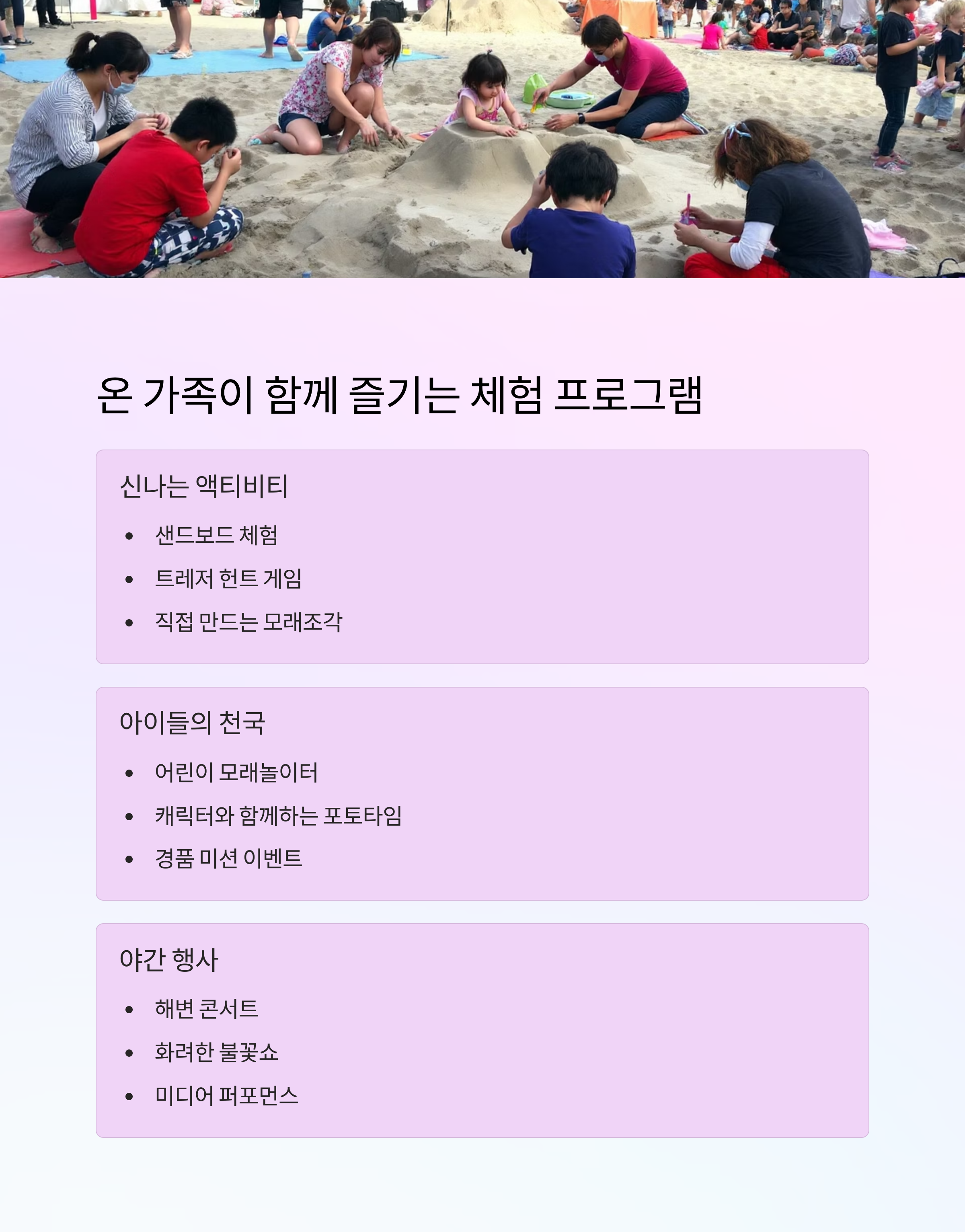 온 가족이 함께 즐기는 체험 프로그램

신나는 액티비티

• 샌드보드 체험
• 트레저 헌트 게임
• 직접 만드는 모래조각

아이들의 천국

• 어린이 모래놀이터
• 캐릭터와 함께하는 포토타임
• 경품 미션 이벤트

야간 행사

• 해변 콘서트
• 화려한 불꽃쇼
• 미디어 퍼포먼스